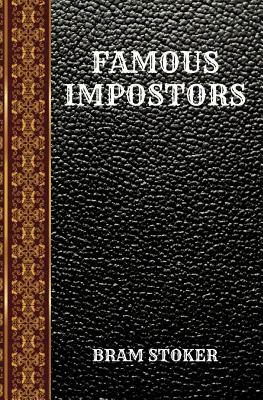 FAMOUS IMPOSTORS

BRAM STOKER